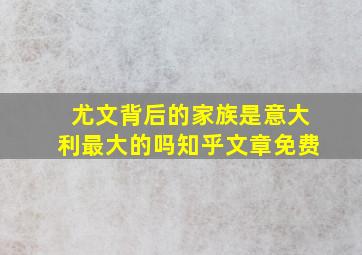 尤文背后的家族是意大利最大的吗知乎文章免费